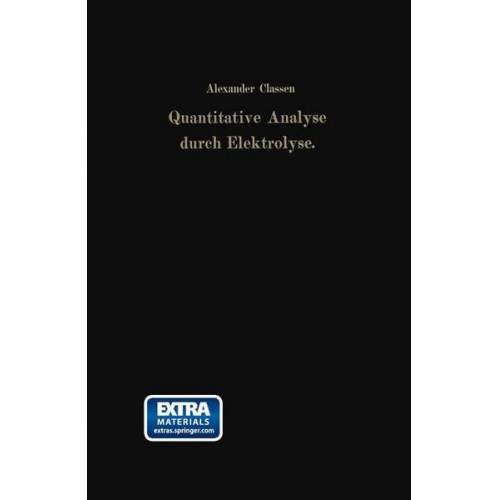 Alexander Classen

Quantitative Analyse durch Elektrolyse.

EXTRA
MATERIALS
extras.springer.com